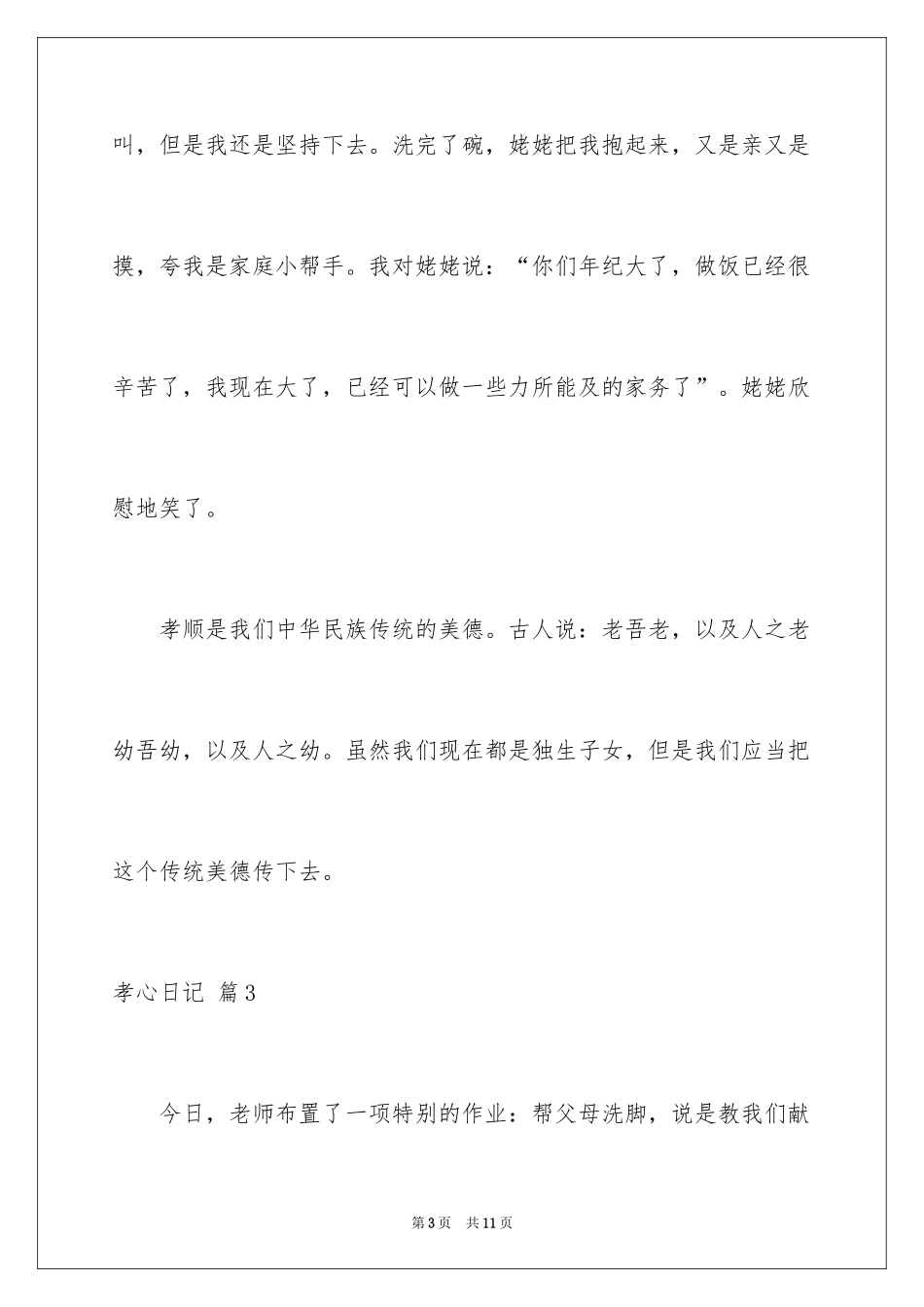 叫，但是我还是坚持下去。洗完了碗，姥姥把我抱起来，又是亲又是摸，夸我是家庭小帮手。我对姥姥说：“你们年纪大了，做饭已经很辛苦了，我现在大了，已经可以做一些力所能及的家务了”。姥姥欣慰地笑了。

孝顺是我们中华民族传统的美德。古人说：老吾老，以及人之老幼吾幼，以及人之幼。虽然我们现在都是独生子女，但是我们应当把这个传统美德传下去。

孝心日记 篇3

今日，老师布置了一项特别的作业：帮父母洗脚，说是教我们献

第3页 共11页